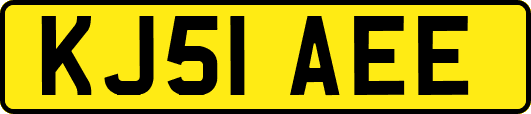 KJ51 AEE